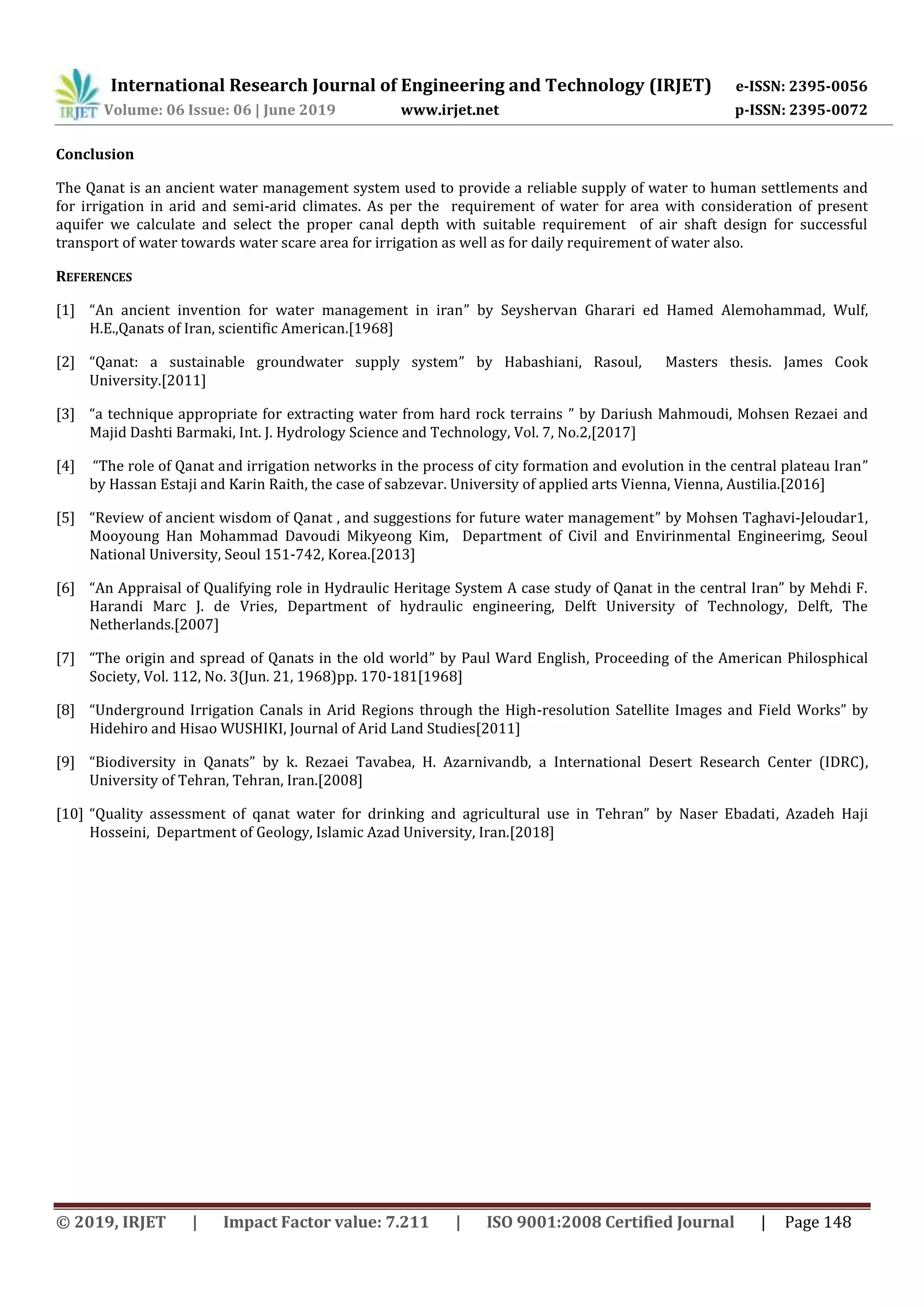 IRJET International Research Journal of Engineering and Technology (IRJET) e-ISSN: 2395-0056
Volume: 06 Issue: 06 | June 2019 www.irjet.net p-ISSN: 2395-0072

Conclusion

The Qanat is an ancient water management system used to provide a reliable supply of water to human settlements and for irrigation in arid and semi-arid climates. As per the requirement of water for area with consideration of present aquifer we calculate and select the proper canal depth with suitable requirement of air shaft design for successful transport of water towards water scare area for irrigation as well as for daily requirement of water also.

REFERENCES

[1] “An ancient invention for water management in iran” by Seyshervan Gharari ed Hamed Alemohammad, Wulf, H.E.,Qanats of Iran, scientific American.[1968]

[2] “Qanat: a sustainable groundwater supply system” by Habashiani, Rasoul, Masters thesis. James Cook University.[2011]

[3] “a technique appropriate for extracting water from hard rock terrains ” by Dariush Mahmoudi, Mohsen Rezaei and Majid Dashti Barmaki, Int. J. Hydrology Science and Technology, Vol. 7, No.2,[2017]

[4] “The role of Qanat and irrigation networks in the process of city formation and evolution in the central plateau Iran” by Hassan Estaji and Karin Raith, the case of sabzevar. University of applied arts Vienna, Vienna, Austilia.[2016]

[5] “Review of ancient wisdom of Qanat , and suggestions for future water management” by Mohsen Taghavi-Jeloudar1, Mooyoung Han Mohammad Davoudi Mikyeong Kim, Department of Civil and Envirinmental Engineerimg, Seoul National University, Seoul 151-742, Korea.[2013]

[6] “An Appraisal of Qualifying role in Hydraulic Heritage System A case study of Qanat in the central Iran” by Mehdi F. Harandi Marc J. de Vries, Department of hydraulic engineering, Delft University of Technology, Delft, The Netherlands.[2007]

[7] “The origin and spread of Qanats in the old world” by Paul Ward English, Proceeding of the American Philosphical Society, Vol. 112, No. 3(Jun. 21, 1968)pp. 170-181[1968]

[8] “Underground Irrigation Canals in Arid Regions through the High-resolution Satellite Images and Field Works” by Hidehiro and Hisao WUSHIKI, Journal of Arid Land Studies[2011]

[9] “Biodiversity in Qanats” by k. Rezaei Tavabea, H. Azarnivandb, a International Desert Research Center (IDRC), University of Tehran, Tehran, Iran.[2008]

[10] “Quality assessment of qanat water for drinking and agricultural use in Tehran” by Naser Ebadati, Azadeh Haji Hosseini, Department of Geology, Islamic Azad University, Iran.[2018]

© 2019, IRJET | Impact Factor value: 7.211 | ISO 9001:2008 Certified Journal | Page 148